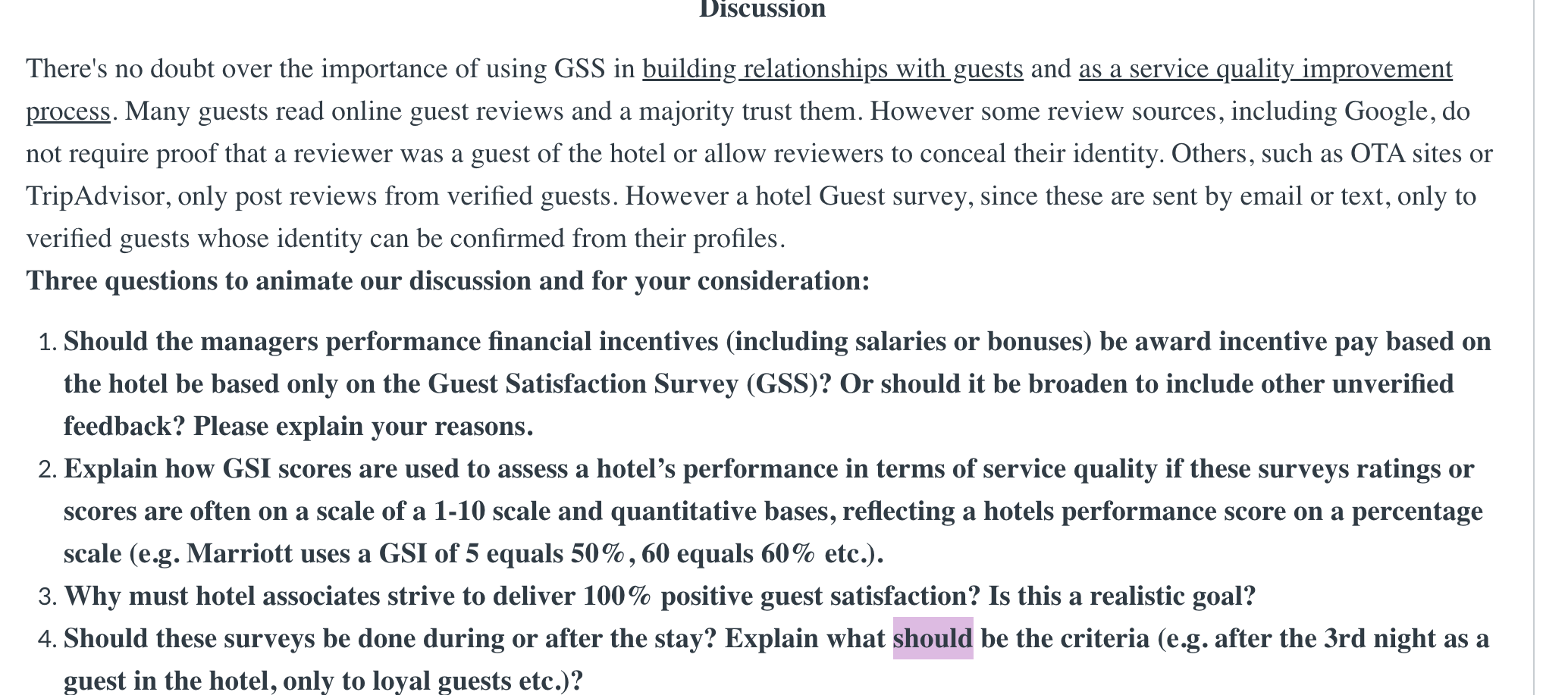 Discussion

There's no doubt over the importance of using GSS in building relationships with guests and as a service quality improvement process. Many guests read online guest reviews and a majority trust them. However some review sources, including Google, do not require proof that a reviewer was a guest of the hotel or allow reviewers to conceal their identity. Others, such as OTA sites or TripAdvisor, only post reviews from verified guests. However a hotel Guest survey, since these are sent by email or text, only to verified guests whose identity can be confirmed from their profiles.

Three questions to animate our discussion and for your consideration:

1. Should the managers performance financial incentives (including salaries or bonuses) be award incentive pay based on the hotel be based only on the Guest Satisfaction Survey (GSS)? Or should it be broaden to include other unverified feedback? Please explain your reasons.
2. Explain how GSI scores are used to assess a hotel's performance in terms of service quality if these surveys ratings or scores are often on a scale of a 1-10 scale and quantitative bases, reflecting a hotels performance score on a percentage scale (e.g. Marriott uses a GSI of 5 equals 50%, 60 equals 60% etc.).
3. Why must hotel associates strive to deliver 100% positive guest satisfaction? Is this a realistic goal?
4. Should these surveys be done during or after the stay? Explain what should be the criteria (e.g. after the 3rd night as a guest in the hotel, only to loyal guests etc.)?